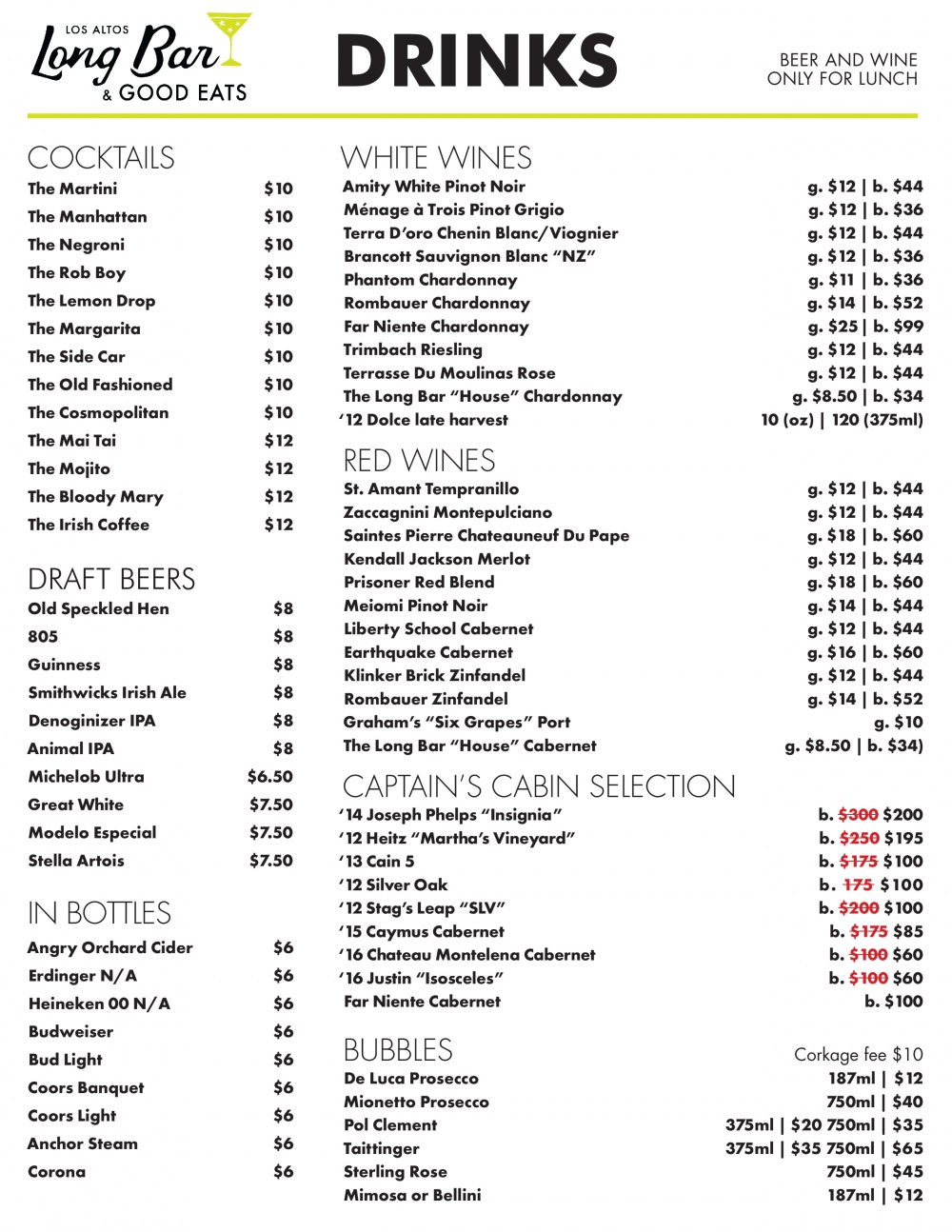 LOS ALTOS
Long Bar
& GOOD EATS

DRINKS

BEER AND WINE ONLY FOR LUNCH

COCKTAILS

| | |
|---|---|
| The Martini | $10 |
| The Manhattan | $10 |
| The Negroni | $10 |
| The Rob Boy | $10 |
| The Lemon Drop | $10 |
| The Margarita | $10 |
| The Side Car | $10 |
| The Old Fashioned | $10 |
| The Cosmopolitan | $10 |
| The Mai Tai | $12 |
| The Mojito | $12 |
| The Bloody Mary | $12 |
| The Irish Coffee | $12 |

DRAFT BEERS

| | |
|---|---|
| Old Speckled Hen | $8 |
| 805 | $8 |
| Guinness | $8 |
| Smithwicks Irish Ale | $8 |
| Denoginizer IPA | $8 |
| Animal IPA | $8 |
| Michelob Ultra | $6.50 |
| Great White | $7.50 |
| Modelo Especial | $7.50 |
| Stella Artois | $7.50 |

IN BOTTLES

| | |
|---|---|
| Angry Orchard Cider | $6 |
| Erdinger N/A | $6 |
| Heineken 00 N/A | $6 |
| Budweiser | $6 |
| Bud Light | $6 |
| Coors Banquet | $6 |
| Coors Light | $6 |
| Anchor Steam | $6 |
| Corona | $6 |

WHITE WINES

| | |
|---|---|
| Amity White Pinot Noir | g. $12 \| b. $44 |
| Ménage à Trois Pinot Grigio | g. $12 \| b. $36 |
| Terra D'oro Chenin Blanc/Viognier | g. $12 \| b. $44 |
| Brancott Sauvignon Blanc "NZ" | g. $12 \| b. $36 |
| Phantom Chardonnay | g. $11 \| b. $36 |
| Rombauer Chardonnay | g. $14 \| b. $52 |
| Far Niente Chardonnay | g. $25 \| b. $99 |
| Trimbach Riesling | g. $12 \| b. $44 |
| Terrasse Du Moulinas Rose | g. $12 \| b. $44 |
| The Long Bar "House" Chardonnay | g. $8.50 \| b. $34 |
| '12 Dolce late harvest | 10 (oz) \| 120 (375ml) |

RED WINES

| | |
|---|---|
| St. Amant Tempranillo | g. $12 \| b. $44 |
| Zaccagnini Montepulciano | g. $12 \| b. $44 |
| Saintes Pierre Chateauneuf Du Pape | g. $18 \| b. $60 |
| Kendall Jackson Merlot | g. $12 \| b. $44 |
| Prisoner Red Blend | g. $18 \| b. $60 |
| Meiomi Pinot Noir | g. $14 \| b. $44 |
| Liberty School Cabernet | g. $12 \| b. $44 |
| Earthquake Cabernet | g. $16 \| b. $60 |
| Klinker Brick Zinfandel | g. $12 \| b. $44 |
| Rombauer Zinfandel | g. $14 \| b. $52 |
| Graham's "Six Grapes" Port | g. $10 |
| The Long Bar "House" Cabernet | g. $8.50 \| b. $34) |

CAPTAIN'S CABIN SELECTION

| | |
|---|---|
| '14 Joseph Phelps "Insignia" | b. $300 $200 |
| '12 Heitz "Martha's Vineyard" | b. $250 $195 |
| '13 Cain 5 | b. $175 $100 |
| '12 Silver Oak | b. 175 $100 |
| '12 Stag's Leap "SLV" | b. $200 $100 |
| '15 Caymus Cabernet | b. $175 $85 |
| '16 Chateau Montelena Cabernet | b. $100 $60 |
| '16 Justin "Isosceles" | b. $100 $60 |
| Far Niente Cabernet | b. $100 |

BUBBLES

Corkage fee $10

| | |
|---|---|
| De Luca Prosecco | 187ml \| $12 |
| Mionetto Prosecco | 750ml \| $40 |
| Pol Clement | 375ml \| $20 750ml \| $35 |
| Taittinger | 375ml \| $35 750ml \| $65 |
| Sterling Rose | 750ml \| $45 |
| Mimosa or Bellini | 187ml \| $12 |